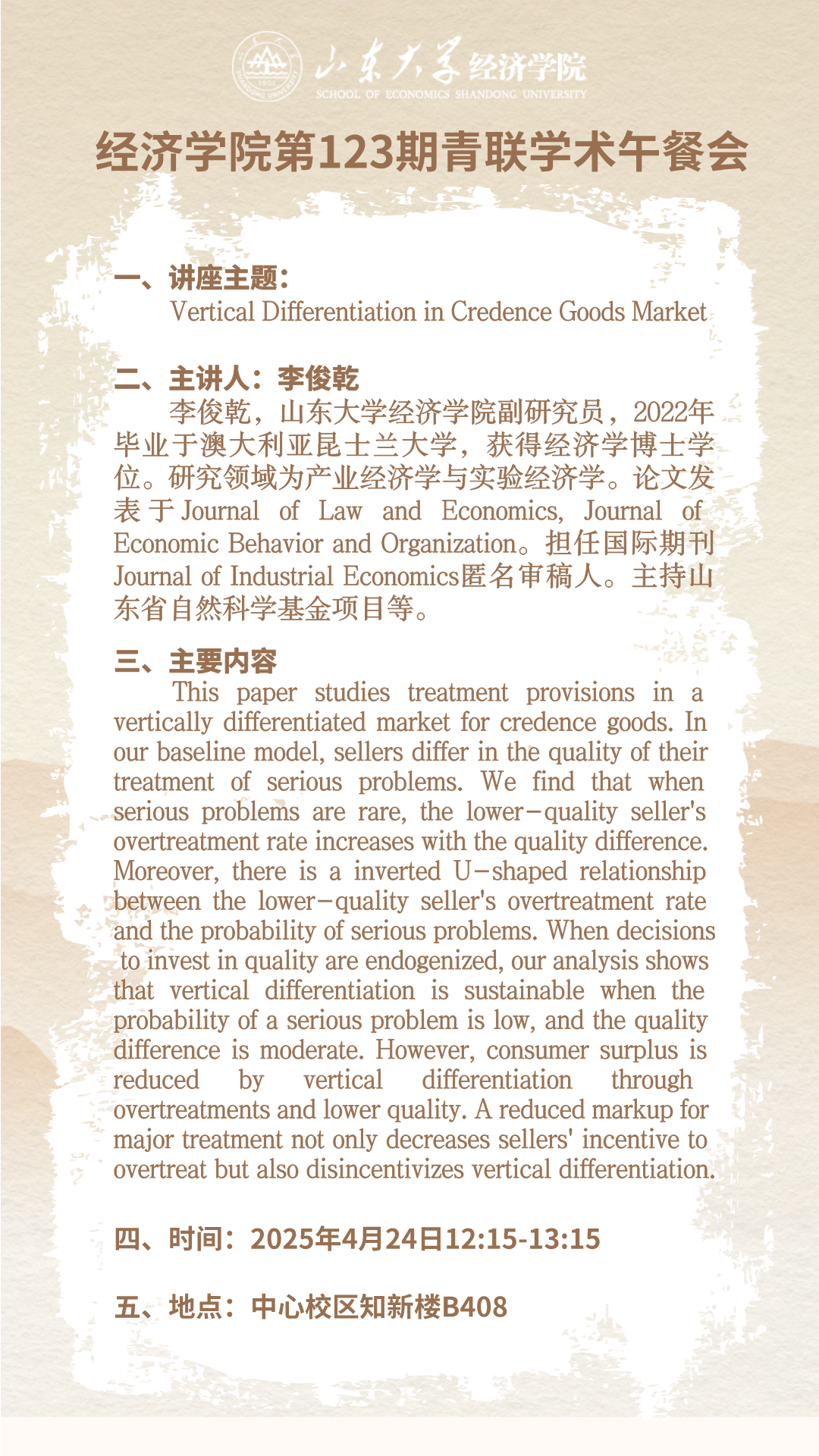 山东大学 经济学院
SCHOOL OF ECONOMICS SHANDONG UNIVERSITY

经济学院第123期青联学术午餐会

一、讲座主题：
Vertical Differentiation in Credence Goods Market

二、主讲人：李俊乾
李俊乾，山东大学经济学院副研究员，2022年毕业于澳大利亚昆士兰大学，获得经济学博士学位。研究领域为产业经济学与实验经济学。论文发表于Journal of Law and Economics, Journal of Economic Behavior and Organization。担任国际期刊Journal of Industrial Economics匿名审稿人。主持山东省自然科学基金项目等。

三、主要内容
This paper studies treatment provisions in a vertically differentiated market for credence goods. In our baseline model, sellers differ in the quality of their treatment of serious problems. We find that when serious problems are rare, the lower-quality seller's overtreatment rate increases with the quality difference. Moreover, there is a inverted U-shaped relationship between the lower-quality seller's overtreatment rate and the probability of serious problems. When decisions to invest in quality are endogenized, our analysis shows that vertical differentiation is sustainable when the probability of a serious problem is low, and the quality difference is moderate. However, consumer surplus is reduced by vertical differentiation through overtreatments and lower quality. A reduced markup for major treatment not only decreases sellers' incentive to overtreat but also disincentivizes vertical differentiation.

四、时间：2025年4月24日12:15-13:15

五、地点：中心校区知新楼B408